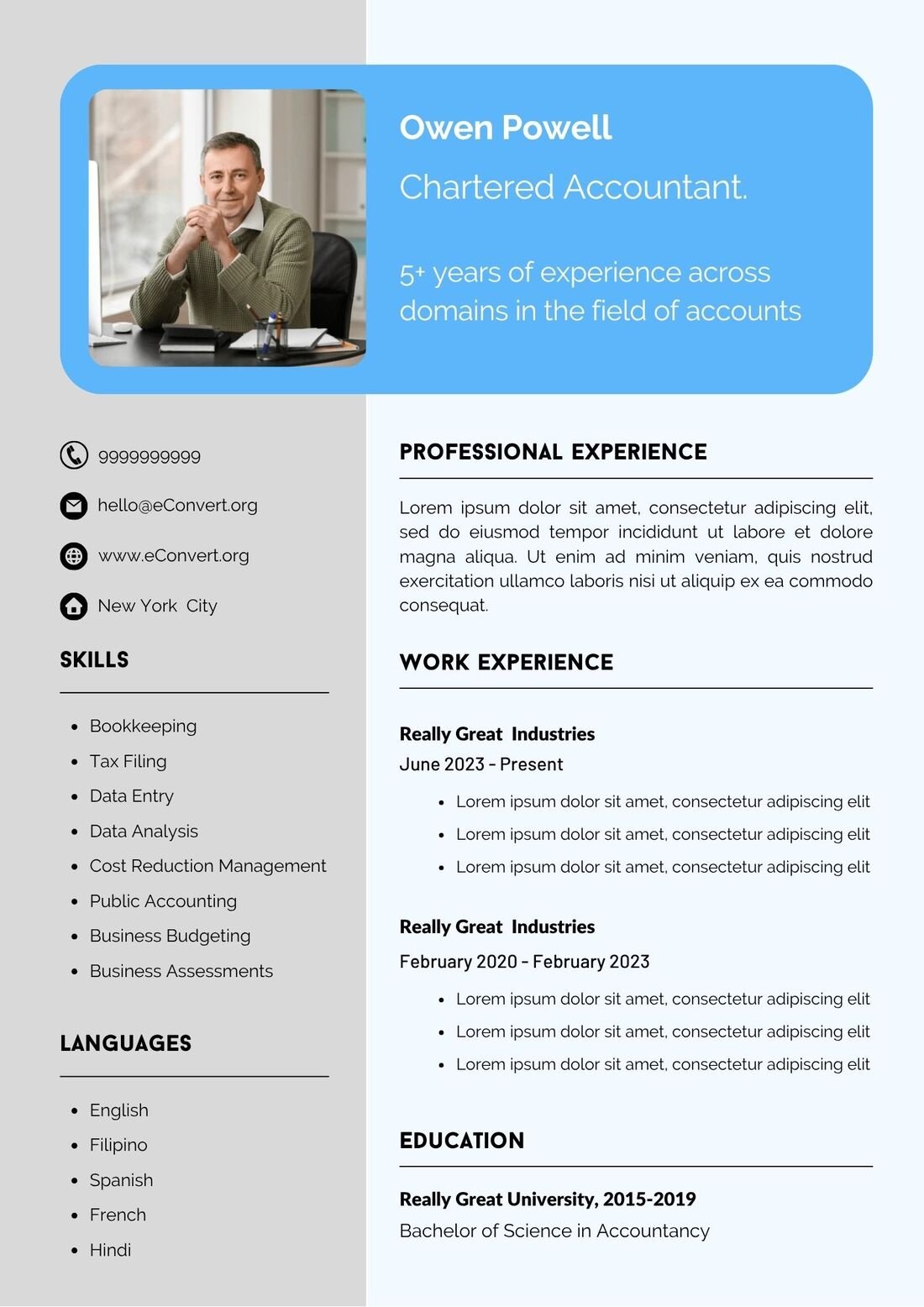 Owen Powell

Chartered Accountant.

5+ years of experience across domains in the field of accounts

9999999999

hello@eConvert.org

www.eConvert.org

New York City

SKILLS

- Bookkeeping
- Tax Filing
- Data Entry
- Data Analysis
- Cost Reduction Management
- Public Accounting
- Business Budgeting
- Business Assessments

LANGUAGES

- English
- Filipino
- Spanish
- French
- Hindi

PROFESSIONAL EXPERIENCE

Lorem ipsum dolor sit amet, consectetur adipiscing elit, sed do eiusmod tempor incididunt ut labore et dolore magna aliqua. Ut enim ad minim veniam, quis nostrud exercitation ullamco laboris nisi ut aliquip ex ea commodo consequat.

WORK EXPERIENCE

Really Great Industries
June 2023 - Present

- Lorem ipsum dolor sit amet, consectetur adipiscing elit
- Lorem ipsum dolor sit amet, consectetur adipiscing elit
- Lorem ipsum dolor sit amet, consectetur adipiscing elit

Really Great Industries
February 2020 - February 2023

- Lorem ipsum dolor sit amet, consectetur adipiscing elit
- Lorem ipsum dolor sit amet, consectetur adipiscing elit
- Lorem ipsum dolor sit amet, consectetur adipiscing elit

EDUCATION

Really Great University, 2015-2019
Bachelor of Science in Accountancy